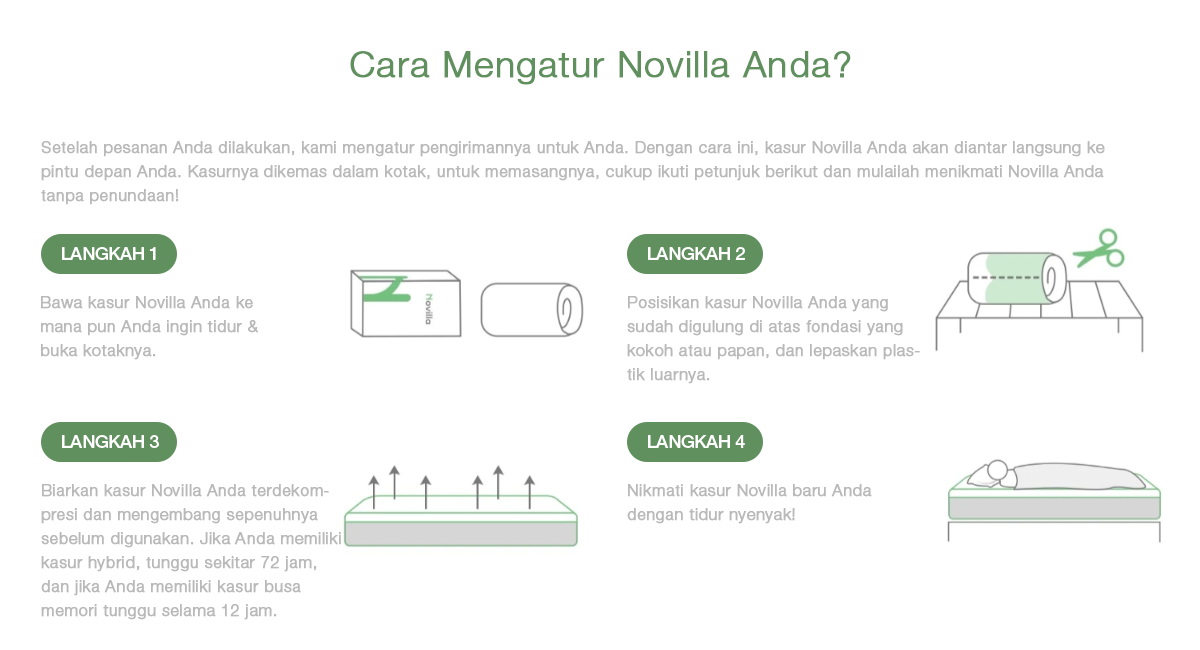 Cara Mengatur Novilla Anda?

Setelah pesanan Anda dilakukan, kami mengatur pengirimannya untuk Anda. Dengan cara ini, kasur Novilla Anda akan diantar langsung ke pintu depan Anda. Kasurnya dikemas dalam kotak, untuk memasangnya, cukup ikuti petunjuk berikut dan mulailah menikmati Novilla Anda tanpa penundaan!

LANGKAH 1

Bawa kasur Novilla Anda ke mana pun Anda ingin tidur & buka kotaknya.

Novilla

LANGKAH 2

Posisikan kasur Novilla Anda yang sudah digulung di atas fondasi yang kokoh atau papan, dan lepaskan plastik luarnya.

LANGKAH 3

Biarkan kasur Novilla Anda terdekompresi dan mengembang sepenuhnya sebelum digunakan. Jika Anda memiliki kasur hybrid, tunggu sekitar 72 jam, dan jika Anda memiliki kasur busa memori tunggu selama 12 jam.

LANGKAH 4

Nikmati kasur Novilla baru Anda dengan tidur nyenyak!